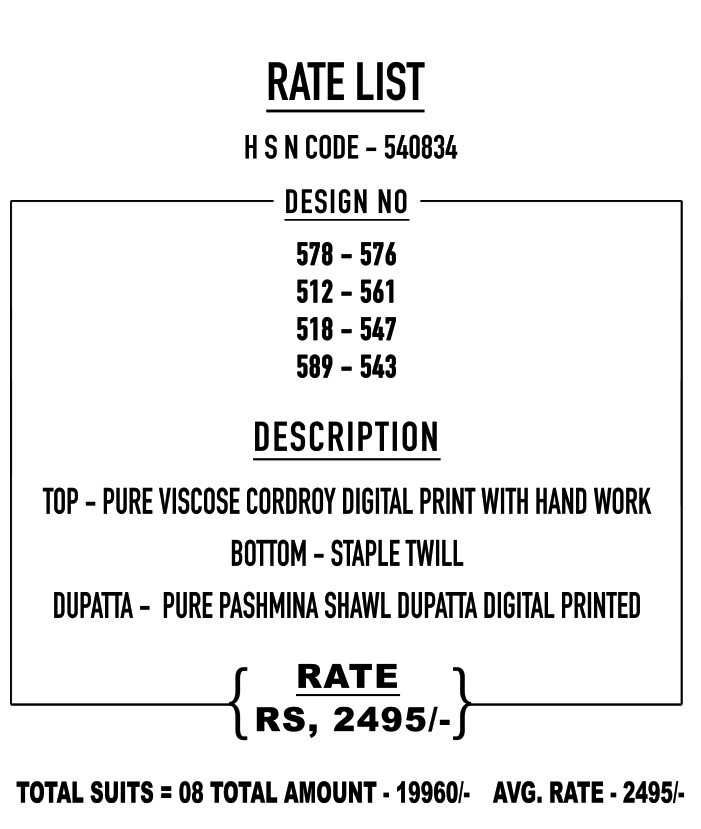 RATE LIST

H S N CODE - 540834

DESIGN NO

578 - 576
512 - 561
518 - 547
589 - 543

DESCRIPTION

TOP - PURE VISCOSE CORDROY DIGITAL PRINT WITH HAND WORK

BOTTOM - STAPLE TWILL

DUPATTA - PURE PASHMINA SHAWL DUPATTA DIGITAL PRINTED

RATE
RS, 2495/-

TOTAL SUITS = 08 TOTAL AMOUNT - 19960/- AVG. RATE - 2495/-